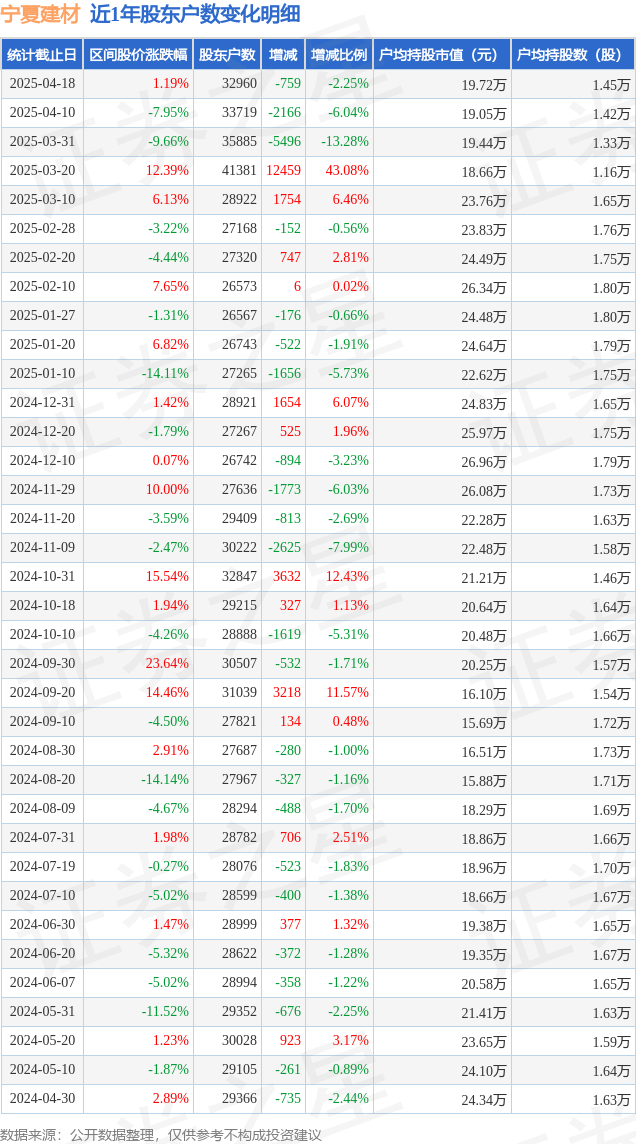 宁夏建材 近1年股东户数变化明细

| 统计截止日 | 区间股价涨跌幅 | 股东户数 | 增减 | 增减比例 | 户均持股市值（元） | 户均持股数（股） |
|---|---|---|---|---|---|---|
| 2025-04-18 | 1.19% | 32960 | -759 | -2.25% | 19.72万 | 1.45万 |
| 2025-04-10 | -7.95% | 33719 | -2166 | -6.04% | 19.05万 | 1.42万 |
| 2025-03-31 | -9.66% | 35885 | -5496 | -13.28% | 19.44万 | 1.33万 |
| 2025-03-20 | 12.39% | 41381 | 12459 | 43.08% | 18.66万 | 1.16万 |
| 2025-03-10 | 6.13% | 28922 | 1754 | 6.46% | 23.76万 | 1.65万 |
| 2025-02-28 | -3.22% | 27168 | -152 | -0.56% | 23.83万 | 1.76万 |
| 2025-02-20 | -4.44% | 27320 | 747 | 2.81% | 24.49万 | 1.75万 |
| 2025-02-10 | 7.65% | 26573 | 6 | 0.02% | 26.34万 | 1.80万 |
| 2025-01-27 | -1.31% | 26567 | -176 | -0.66% | 24.48万 | 1.80万 |
| 2025-01-20 | 6.82% | 26743 | -522 | -1.91% | 24.64万 | 1.79万 |
| 2025-01-10 | -14.11% | 27265 | -1656 | -5.73% | 22.62万 | 1.75万 |
| 2024-12-31 | 1.42% | 28921 | 1654 | 6.07% | 24.83万 | 1.65万 |
| 2024-12-20 | -1.79% | 27267 | 525 | 1.96% | 25.97万 | 1.75万 |
| 2024-12-10 | 0.07% | 26742 | -894 | -3.23% | 26.96万 | 1.79万 |
| 2024-11-29 | 10.00% | 27636 | -1773 | -6.03% | 26.08万 | 1.73万 |
| 2024-11-20 | -3.59% | 29409 | -813 | -2.69% | 22.28万 | 1.63万 |
| 2024-11-09 | -2.47% | 30222 | -2625 | -7.99% | 22.48万 | 1.58万 |
| 2024-10-31 | 15.54% | 32847 | 3632 | 12.43% | 21.21万 | 1.46万 |
| 2024-10-18 | 1.94% | 29215 | 327 | 1.13% | 20.64万 | 1.64万 |
| 2024-10-10 | -4.26% | 28888 | -1619 | -5.31% | 20.48万 | 1.66万 |
| 2024-09-30 | 23.64% | 30507 | -532 | -1.71% | 20.25万 | 1.57万 |
| 2024-09-20 | 14.46% | 31039 | 3218 | 11.57% | 16.10万 | 1.54万 |
| 2024-09-10 | -4.50% | 27821 | 134 | 0.48% | 15.69万 | 1.72万 |
| 2024-08-30 | 2.91% | 27687 | -280 | -1.00% | 16.51万 | 1.73万 |
| 2024-08-20 | -14.14% | 27967 | -327 | -1.16% | 15.88万 | 1.71万 |
| 2024-08-09 | -4.67% | 28294 | -488 | -1.70% | 18.29万 | 1.69万 |
| 2024-07-31 | 1.98% | 28782 | 706 | 2.51% | 18.86万 | 1.66万 |
| 2024-07-19 | -0.27% | 28076 | -523 | -1.83% | 18.96万 | 1.70万 |
| 2024-07-10 | -5.02% | 28599 | -400 | -1.38% | 18.66万 | 1.67万 |
| 2024-06-30 | 1.47% | 28999 | 377 | 1.32% | 19.38万 | 1.65万 |
| 2024-06-20 | -5.32% | 28622 | -372 | -1.28% | 19.35万 | 1.67万 |
| 2024-06-07 | -5.02% | 28994 | -358 | -1.22% | 20.58万 | 1.65万 |
| 2024-05-31 | -11.52% | 29352 | -676 | -2.25% | 21.41万 | 1.63万 |
| 2024-05-20 | 1.23% | 30028 | 923 | 3.17% | 23.65万 | 1.59万 |
| 2024-05-10 | -1.87% | 29105 | -261 | -0.89% | 24.10万 | 1.64万 |
| 2024-04-30 | 2.89% | 29366 | -735 | -2.44% | 24.34万 | 1.63万 |

数据来源：公开数据整理，仅供参考不构成投资建议